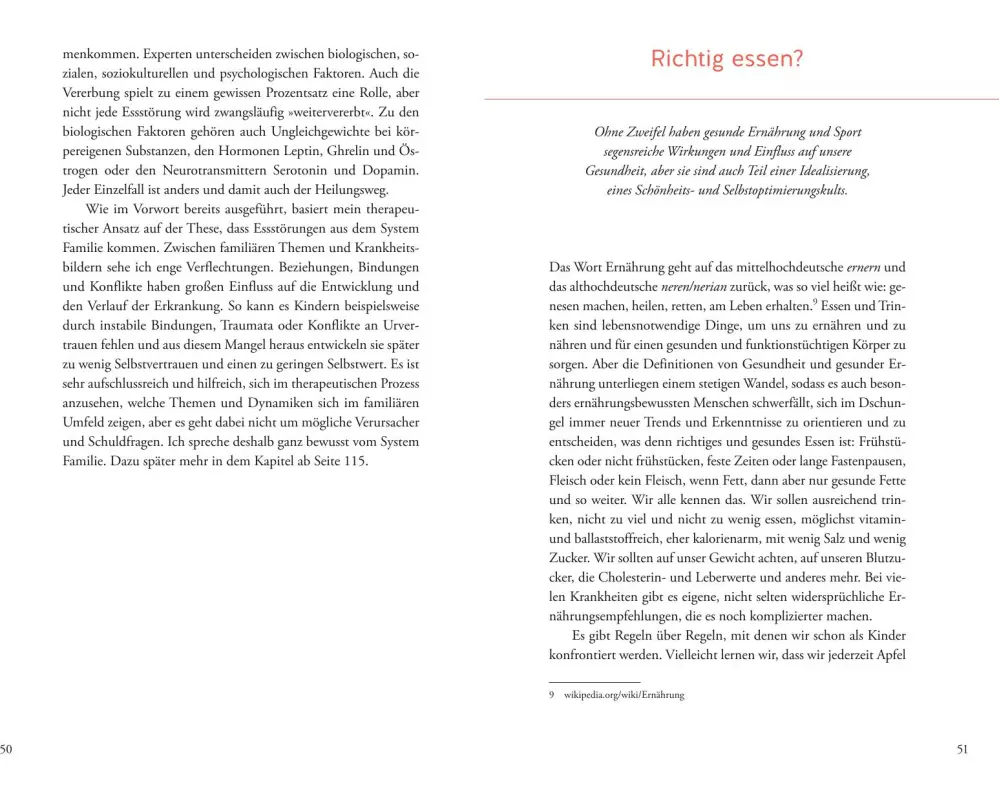 menkommen. Experten unterscheiden zwischen biologischen, sozialen, soziokulturellen und psychologischen Faktoren. Auch die Vererbung spielt zu einem gewissen Prozentsatz eine Rolle, aber nicht jede Essstörung wird zwangsläufig »weitervererbt«. Zu den biologischen Faktoren gehören auch Ungleichgewichte bei körpereigenen Substanzen, den Hormonen Leptin, Ghrelin und Östrogen oder den Neurotransmittern Serotonin und Dopamin. Jeder Einzelfall ist anders und damit auch der Heilungsweg.

Wie im Vorwort bereits ausgeführt, basiert mein therapeutischer Ansatz auf der These, dass Essstörungen aus dem System Familie kommen. Zwischen familiären Themen und Krankheitsbildern sehe ich enge Verflechtungen. Beziehungen, Bindungen und Konflikte haben großen Einfluss auf die Entwicklung und den Verlauf der Erkrankung. So kann es Kindern beispielsweise durch instabile Bindungen, Traumata oder Konflikte an Urvertrauen fehlen und aus diesem Mangel heraus entwickeln sie später zu wenig Selbstvertrauen und einen zu geringen Selbstwert. Es ist sehr aufschlussreich und hilfreich, sich im therapeutischen Prozess anzusehen, welche Themen und Dynamiken sich im familiären Umfeld zeigen, aber es geht dabei nicht um mögliche Verursacher und Schuldfragen. Ich spreche deshalb ganz bewusst vom System Familie. Dazu später mehr in dem Kapitel ab Seite 115.

50

Richtig essen?

Ohne Zweifel haben gesunde Ernährung und Sport segensreiche Wirkungen und Einfluss auf unsere Gesundheit, aber sie sind auch Teil einer Idealisierung, eines Schönheits- und Selbstoptimierungskults.

Das Wort Ernährung geht auf das mittelhochdeutsche ernern und das althochdeutsche neren/nerian zurück, was so viel heißt wie: genesen machen, heilen, retten, am Leben erhalten.$^9$ Essen und Trinken sind lebensnotwendige Dinge, um uns zu ernähren und zu nähren und für einen gesunden und funktionstüchtigen Körper zu sorgen. Aber die Definitionen von Gesundheit und gesunder Ernährung unterliegen einem stetigen Wandel, sodass es auch besonders ernährungsbewussten Menschen schwerfällt, sich im Dschungel immer neuer Trends und Erkenntnisse zu orientieren und zu entscheiden, was denn richtiges und gesundes Essen ist: Frühstücken oder nicht frühstücken, feste Zeiten oder lange Fastenpausen, Fleisch oder kein Fleisch, wenn Fett, dann aber nur gesunde Fette und so weiter. Wir alle kennen das. Wir sollen ausreichend trinken, nicht zu viel und nicht zu wenig essen, möglichst vitamin- und ballaststoffreich, eher kalorienarm, mit wenig Salz und wenig Zucker. Wir sollten auf unser Gewicht achten, auf unseren Blutzucker, die Cholesterin- und Leberwerte und anderes mehr. Bei vielen Krankheiten gibt es eigene, nicht selten widersprüchliche Ernährungsempfehlungen, die es noch komplizierter machen.

Es gibt Regeln über Regeln, mit denen wir schon als Kinder konfrontiert werden. Vielleicht lernen wir, dass wir jederzeit Apfel

9 wikipedia.org/wiki/Ernährung

51